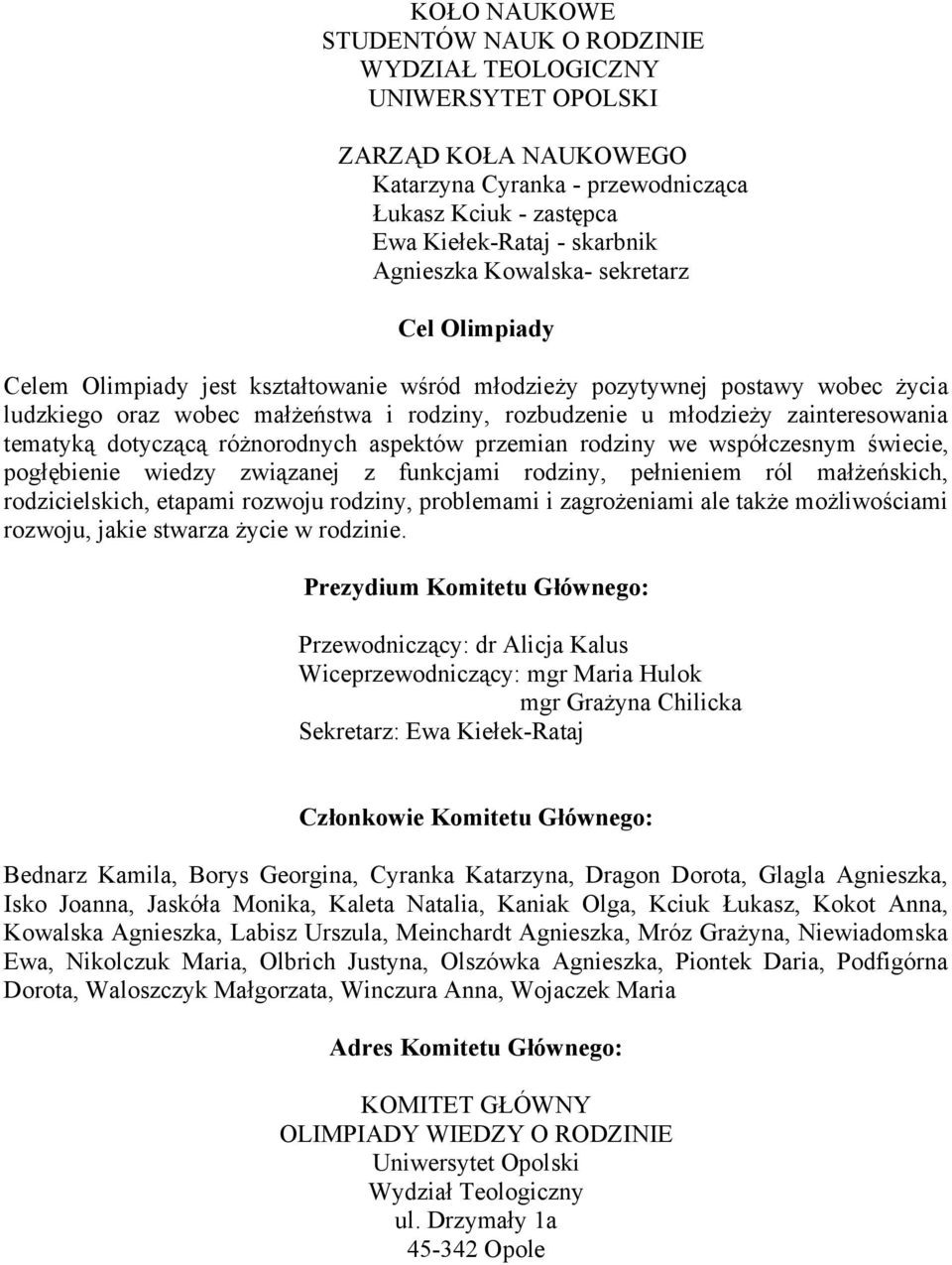 KOŁO NAUKOWE
STUDENTÓW NAUK O RODZINIE
WYDZIAŁ TEOLOGICZNY
UNIWERSYTET OPOLSKI

ZARZĄD KOŁA NAUKOWEGO
Katarzyna Cyranka - przewodnicząca
Łukasz Kciuk - zastępca
Ewa Kiełek-Rataj - skarbnik
Agnieszka Kowalska- sekretarz

Cel Olimpiady

Celem Olimpiady jest kształtowanie wśród młodzieży pozytywnej postawy wobec życia ludzkiego oraz wobec małżeństwa i rodziny, rozbudzenie u młodzieży zainteresowania tematyką dotyczącą różnorodnych aspektów przemian rodziny we współczesnym świecie, pogłębienie wiedzy związanej z funkcjami rodziny, pełnieniem ról małżeńskich, rodzicielskich, etapami rozwoju rodziny, problemami i zagrożeniami ale także możliwościami rozwoju, jakie stwarza życie w rodzinie.

Prezydium Komitetu Głównego:

Przewodniczący: dr Alicja Kalus
Wiceprzewodniczący: mgr Maria Hulok
mgr Grażyna Chilicka
Sekretarz: Ewa Kiełek-Rataj

Członkowie Komitetu Głównego:

Bednarz Kamila, Borys Georgina, Cyranka Katarzyna, Dragon Dorota, Glagla Agnieszka, Isko Joanna, Jaskóła Monika, Kaleta Natalia, Kaniak Olga, Kciuk Łukasz, Kokot Anna, Kowalska Agnieszka, Labisz Urszula, Meinchardt Agnieszka, Mróz Grażyna, Niewiadomska Ewa, Nikolczuk Maria, Olbrich Justyna, Olszówka Agnieszka, Piontek Daria, Podfigórna Dorota, Waloszczyk Małgorzata, Winczura Anna, Wojaczek Maria

Adres Komitetu Głównego:

KOMITET GŁÓWNY
OLIMPIADY WIEDZY O RODZINIE
Uniwersytet Opolski
Wydział Teologiczny
ul. Drzymały 1a
45-342 Opole